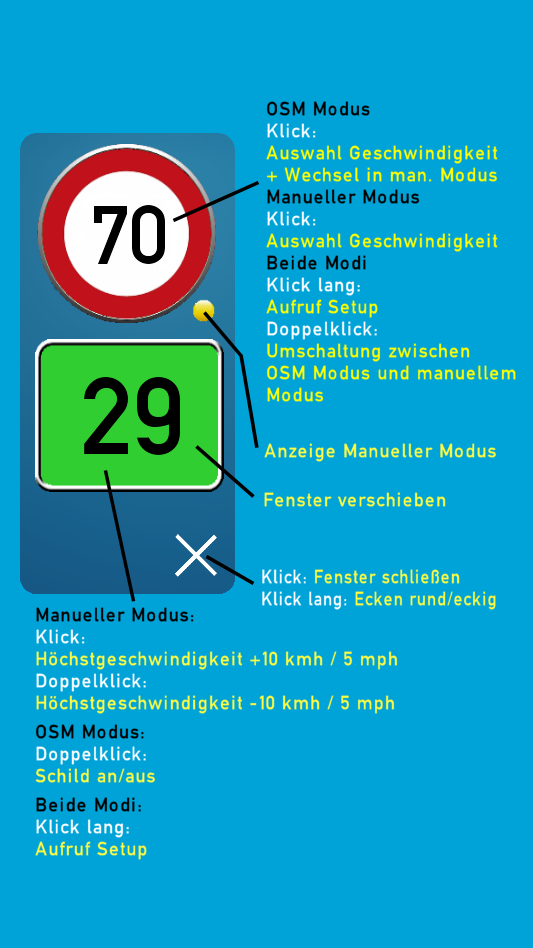 70

29

OSM Modus
Klick:
Auswahl Geschwindigkeit
+ Wechsel in man. Modus
Manueller Modus
Klick:
Auswahl Geschwindigkeit
Beide Modi
Klick lang:
Aufruf Setup
Doppelklick:
Umschaltung zwischen OSM Modus und manuellem Modus

Anzeige Manueller Modus

Fenster verschieben

Klick: Fenster schließen
Klick lang: Ecken rund/eckig

Manueller Modus:
Klick:
Höchstgeschwindigkeit +10 kmh / 5 mph
Doppelklick:
Höchstgeschwindigkeit -10 kmh / 5 mph

OSM Modus:
Doppelklick:
Schild an/aus

Beide Modi:
Klick lang:
Aufruf Setup